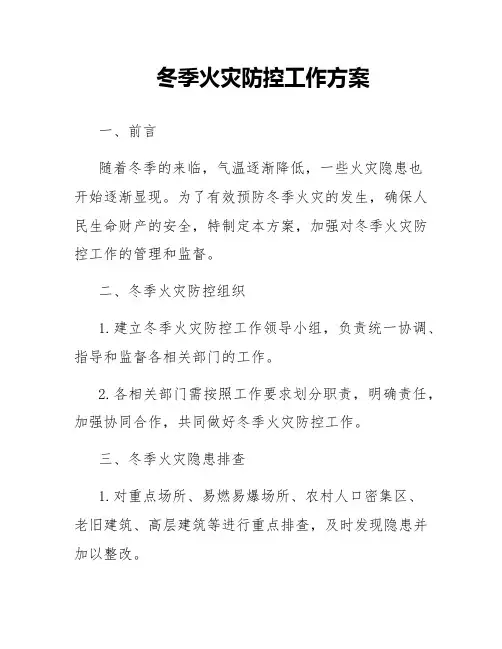 冬季火灾防控工作方案

一、前言

随着冬季的来临，气温逐渐降低，一些火灾隐患也开始逐渐显现。为了有效预防冬季火灾的发生，确保人民生命财产的安全，特制定本方案，加强对冬季火灾防控工作的管理和监督。

二、冬季火灾防控组织

1. 建立冬季火灾防控工作领导小组，负责统一协调、指导和监督各相关部门的工作。

2. 各相关部门需按照工作要求划分职责，明确责任，加强协同合作，共同做好冬季火灾防控工作。

三、冬季火灾隐患排查

1. 对重点场所、易燃易爆场所、农村人口密集区、老旧建筑、高层建筑等进行重点排查，及时发现隐患并加以整改。